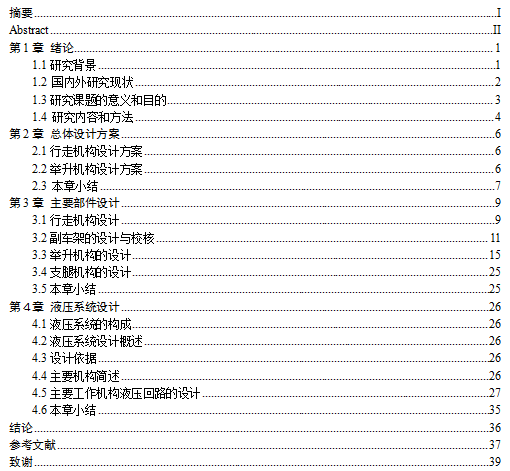 摘要 I
Abstract II
第1章 绪论 1
1.1研究背景 1
1.2 国内外研究现状 2
1.3研究课题的意义和目的 3
1.4 研究内容和方法 4
第2章 总体设计方案 6
2.1行走机构设计方案 6
2.2举升机构设计方案 6
2.3 本章小结 7
第3章 主要部件设计 9
3.1行走机构设计 9
3.2副车架的设计与校核 11
3.3举升机构的设计 15
3.4支腿机构的设计 25
3.5本章小结 25
第4章 液压系统设计 26
4.1液压系统的构成 26
4.2液压系统设计概述 26
4.3设计依据 26
4.4主要机构简述 26
4.5主要工作机构液压回路的设计 27
4.6本章小结 35
结论 36
参考文献 37
致谢 39